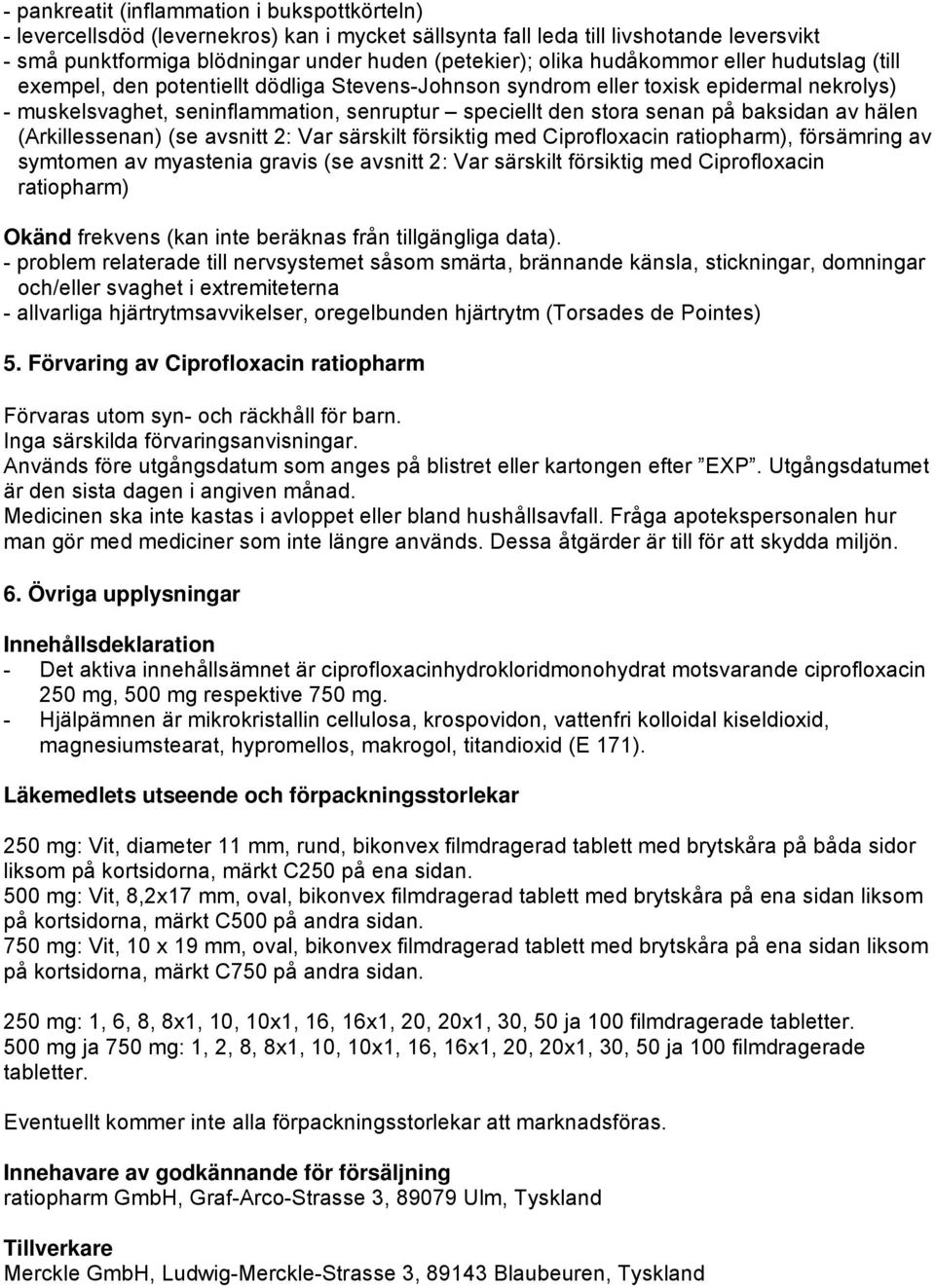 - pankreatit (inflammation i bukspottkörteln)
- levercellsdöd (levernekros) kan i mycket sällsynta fall leda till livshotande leversvikt
- små punktformiga blödningar under huden (petekier); olika hudåkommor eller hudutslag (till exempel, den potentiellt dödliga Stevens-Johnson syndrom eller toxisk epidermal nekrolys)
- muskelsvaghet, seninflammation, senruptur – speciellt den stora senan på baksidan av hälen (Arkillessenan) (se avsnitt 2: Var särskilt försiktig med Ciprofloxacin ratiopharm), försämring av symtomen av myastenia gravis (se avsnitt 2: Var särskilt försiktig med Ciprofloxacin ratiopharm)

Okänd frekvens (kan inte beräknas från tillgängliga data).
- problem relaterade till nervsystemet såsom smärta, brännande känsla, stickningar, domningar och/eller svaghet i extremiteterna
- allvarliga hjärtrytmsavvikelser, oregelbunden hjärtrytm (Torsades de Pointes)

5. Förvaring av Ciprofloxacin ratiopharm

Förvaras utom syn- och räckhåll för barn.
Inga särskilda förvaringsanvisningar.
Används före utgångsdatum som anges på blistret eller kartongen efter ”EXP”. Utgångsdatumet är den sista dagen i angiven månad.
Medicinen ska inte kastas i avloppet eller bland hushållsavfall. Fråga apotekspersonalen hur man gör med mediciner som inte längre används. Dessa åtgärder är till för att skydda miljön.

6. Övriga upplysningar

Innehållsdeklaration
- Det aktiva innehållsämnet är ciprofloxacinhydrokloridmonohydrat motsvarande ciprofloxacin 250 mg, 500 mg respektive 750 mg.
- Hjälpämnen är mikrokristallin cellulosa, krospovidon, vattenfri kolloidal kiseldioxid, magnesiumstearat, hypromellos, makrogol, titandioxid (E 171).

Läkemedlets utseende och förpackningsstorlekar

250 mg: Vit, diameter 11 mm, rund, bikonvex filmdragerad tablett med brytskåra på båda sidor liksom på kortsidorna, märkt C250 på ena sidan.
500 mg: Vit, 8,2x17 mm, oval, bikonvex filmdragerad tablett med brytskåra på ena sidan liksom på kortsidorna, märkt C500 på andra sidan.
750 mg: Vit, 10 x 19 mm, oval, bikonvex filmdragerad tablett med brytskåra på ena sidan liksom på kortsidorna, märkt C750 på andra sidan.

250 mg: 1, 6, 8, 8x1, 10, 10x1, 16, 16x1, 20, 20x1, 30, 50 ja 100 filmdragerade tabletter.
500 mg ja 750 mg: 1, 2, 8, 8x1, 10, 10x1, 16, 16x1, 20, 20x1, 30, 50 ja 100 filmdragerade tabletter.

Eventuellt kommer inte alla förpackningsstorlekar att marknadsföras.

Innehavare av godkännande för försäljning
ratiopharm GmbH, Graf-Arco-Strasse 3, 89079 Ulm, Tyskland

Tillverkare
Merckle GmbH, Ludwig-Merckle-Strasse 3, 89143 Blaubeuren, Tyskland